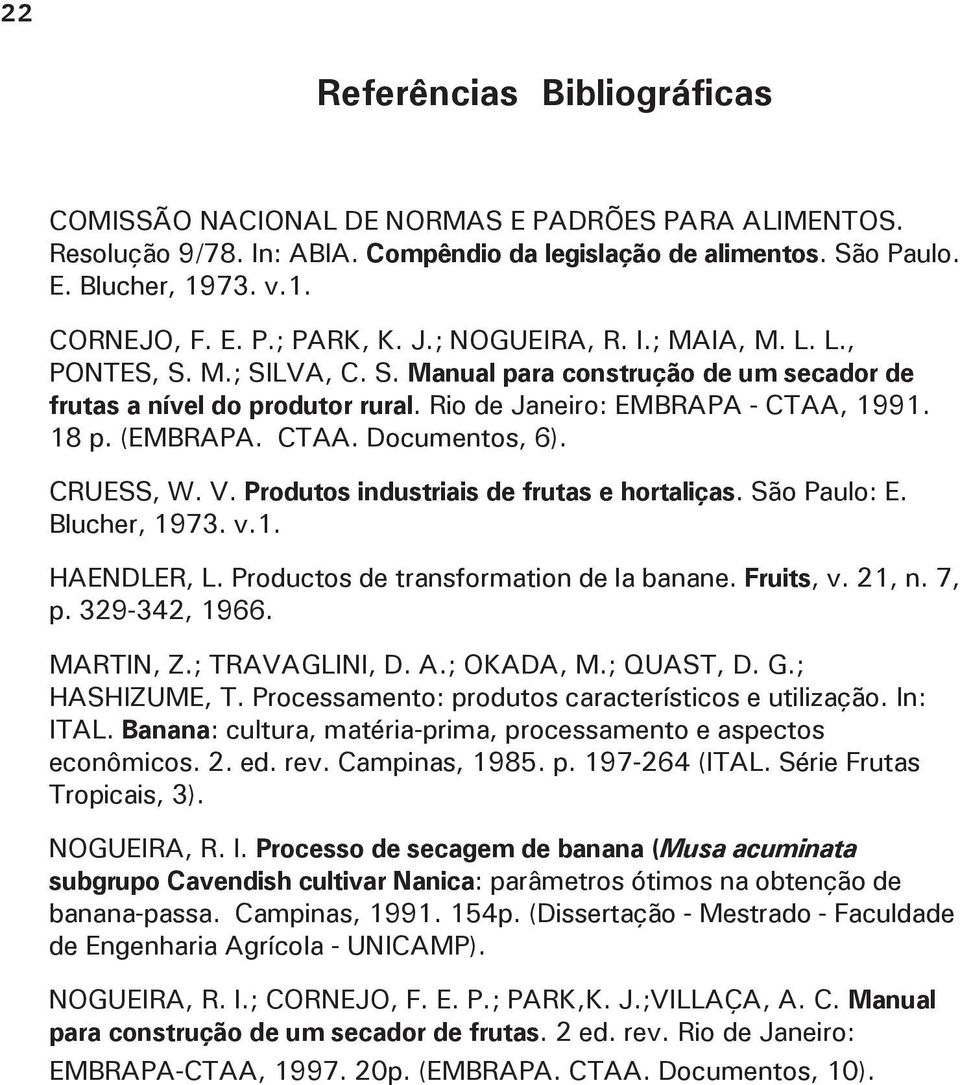 22

Referências Bibliográficas

COMISSÃO NACIONAL DE NORMAS E PADRÕES PARA ALIMENTOS. Resolução 9/78. In: ABIA. Compêndio da legislação de alimentos. São Paulo. E. Blucher, 1973. v.1.

CORNEJO, F. E. P.; PARK, K. J.; NOGUEIRA, R. I.; MAIA, M. L. L., PONTES, S. M.; SILVA, C. S. Manual para construção de um secador de frutas a nível do produtor rural. Rio de Janeiro: EMBRAPA - CTAA, 1991. 18 p. (EMBRAPA. CTAA. Documentos, 6).

CRUESS, W. V. Produtos industriais de frutas e hortaliças. São Paulo: E. Blucher, 1973. v.1.

HAENDLER, L. Productos de transformation de la banane. Fruits, v. 21, n. 7, p. 329-342, 1966.

MARTIN, Z.; TRAVAGLINI, D. A.; OKADA, M.; QUAST, D. G.; HASHIZUME, T. Processamento: produtos característicos e utilização. In: ITAL. Banana: cultura, matéria-prima, processamento e aspectos econômicos. 2. ed. rev. Campinas, 1985. p. 197-264 (ITAL. Série Frutas Tropicais, 3).

NOGUEIRA, R. I. Processo de secagem de banana (Musa acuminata subgrupo Cavendish cultivar Nanica: parâmetros ótimos na obtenção de banana-passa. Campinas, 1991. 154p. (Dissertação - Mestrado - Faculdade de Engenharia Agrícola - UNICAMP).

NOGUEIRA, R. I.; CORNEJO, F. E. P.; PARK,K. J.;VILLAÇA, A. C. Manual para construção de um secador de frutas. 2 ed. rev. Rio de Janeiro: EMBRAPA-CTAA, 1997. 20p. (EMBRAPA. CTAA. Documentos, 10).